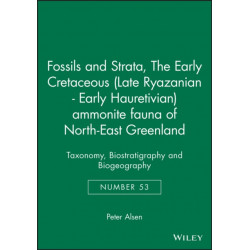 Fossils and Strata, The Early Cretaceous (Late Ryazanian - Early Hauretivian) ammonite fauna of North-East Greenland

Taxonomy, Biostratigraphy and Biogeography

NUMBER 53

Peter Alsen

WILEY